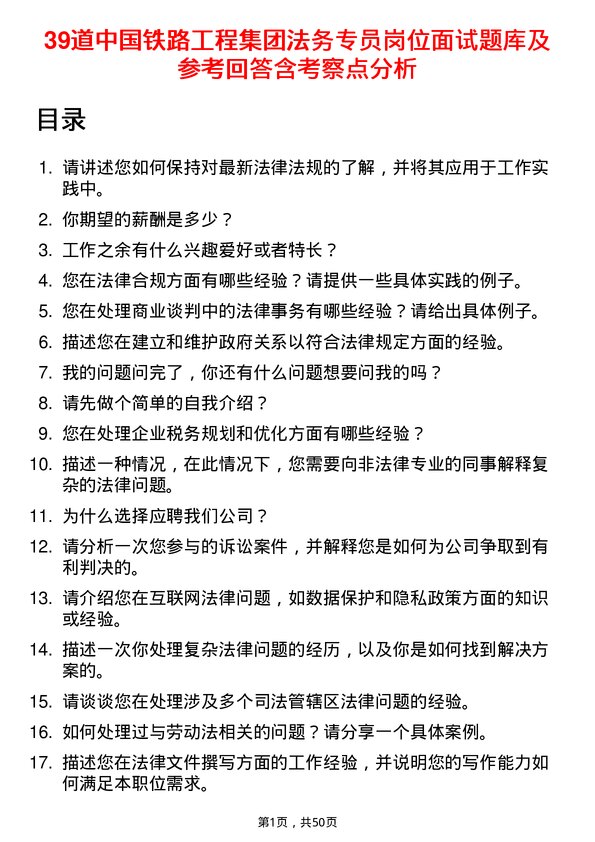 39道中国铁路工程集团法务专员岗位面试题库及参考回答含考察点分析

目录

1. 请讲述您如何保持对最新法律法规的了解，并将其应用于工作实践中。
2. 你期望的薪酬是多少？
3. 工作之余有什么兴趣爱好或者特长？
4. 您在法律合规方面有哪些经验？请提供一些具体实践的例子。
5. 您在处理商业谈判中的法律事务有哪些经验？请给出具体例子。
6. 描述您在建立和维护政府关系以符合法律规定方面的经验。
7. 我的问题问完了，你还有什么问题想要问我的吗？
8. 请先做个简单的自我介绍？
9. 您在处理企业税务规划和优化方面有哪些经验？
10. 描述一种情况，在此情况下，您需要向非法律专业的同事解释复杂的法律问题。
11. 为什么选择应聘我们公司？
12. 请分析一次您参与的诉讼案件，并解释您是如何为公司争取到有利判决的。
13. 请介绍您在互联网法律问题，如数据保护和隐私政策方面的知识或经验。
14. 描述一次你处理复杂法律问题的经历，以及你是如何找到解决方案的。
15. 请谈谈您在处理涉及多个司法管辖区法律问题的经验。
16. 如何处理过与劳动法相关的问题？请分享一个具体案例。
17. 描述您在法律文件撰写方面的工作经验，并说明您的写作能力如何满足本职位需求。

第1页，共50页